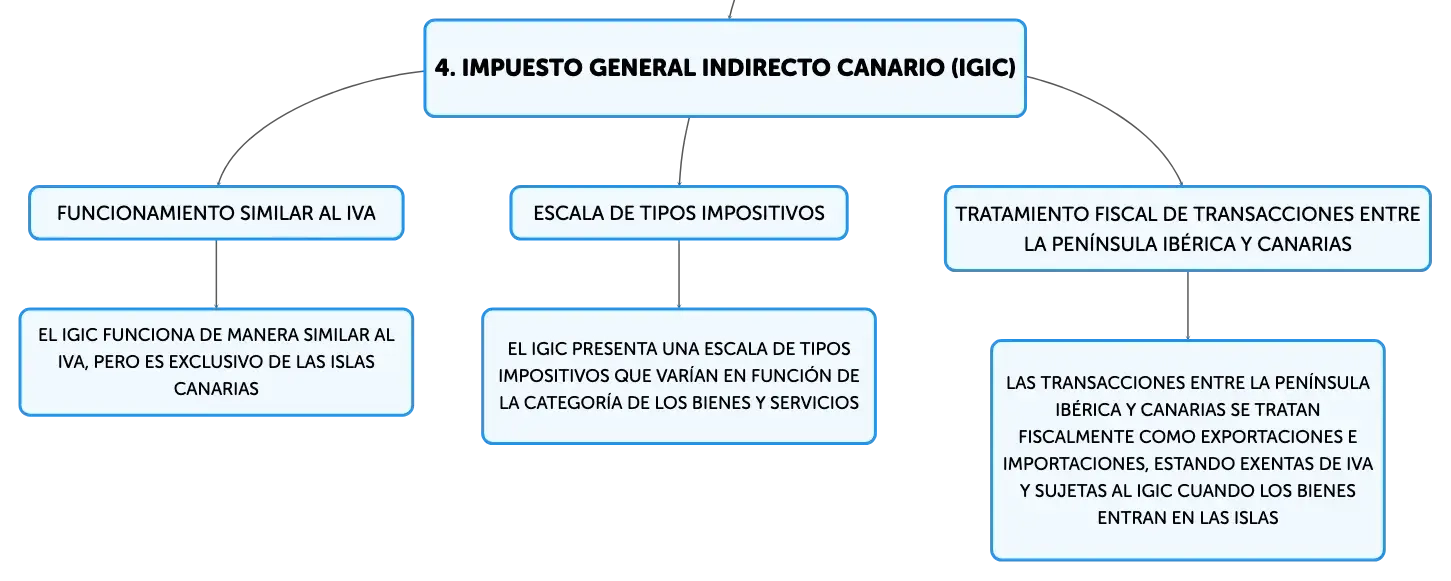 4. IMPUESTO GENERAL INDIRECTO CANARIO (IGIC)

FUNCIONAMIENTO SIMILAR AL IVA

EL IGIC FUNCIONA DE MANERA SIMILAR AL IVA, PERO ES EXCLUSIVO DE LAS ISLAS CANARIAS

ESCALA DE TIPOS IMPOSITIVOS

EL IGIC PRESENTA UNA ESCALA DE TIPOS IMPOSITIVOS QUE VARÍAN EN FUNCIÓN DE LA CATEGORÍA DE LOS BIENES Y SERVICIOS

TRATAMIENTO FISCAL DE TRANSACCIONES ENTRE LA PENÍNSULA IBÉRICA Y CANARIAS

LAS TRANSACCIONES ENTRE LA PENÍNSULA IBÉRICA Y CANARIAS SE TRATAN FISCALMENTE COMO EXPORTACIONES E IMPORTACIONES, ESTANDO EXENTAS DE IVA Y SUJETAS AL IGIC CUANDO LOS BIENES ENTRAN EN LAS ISLAS